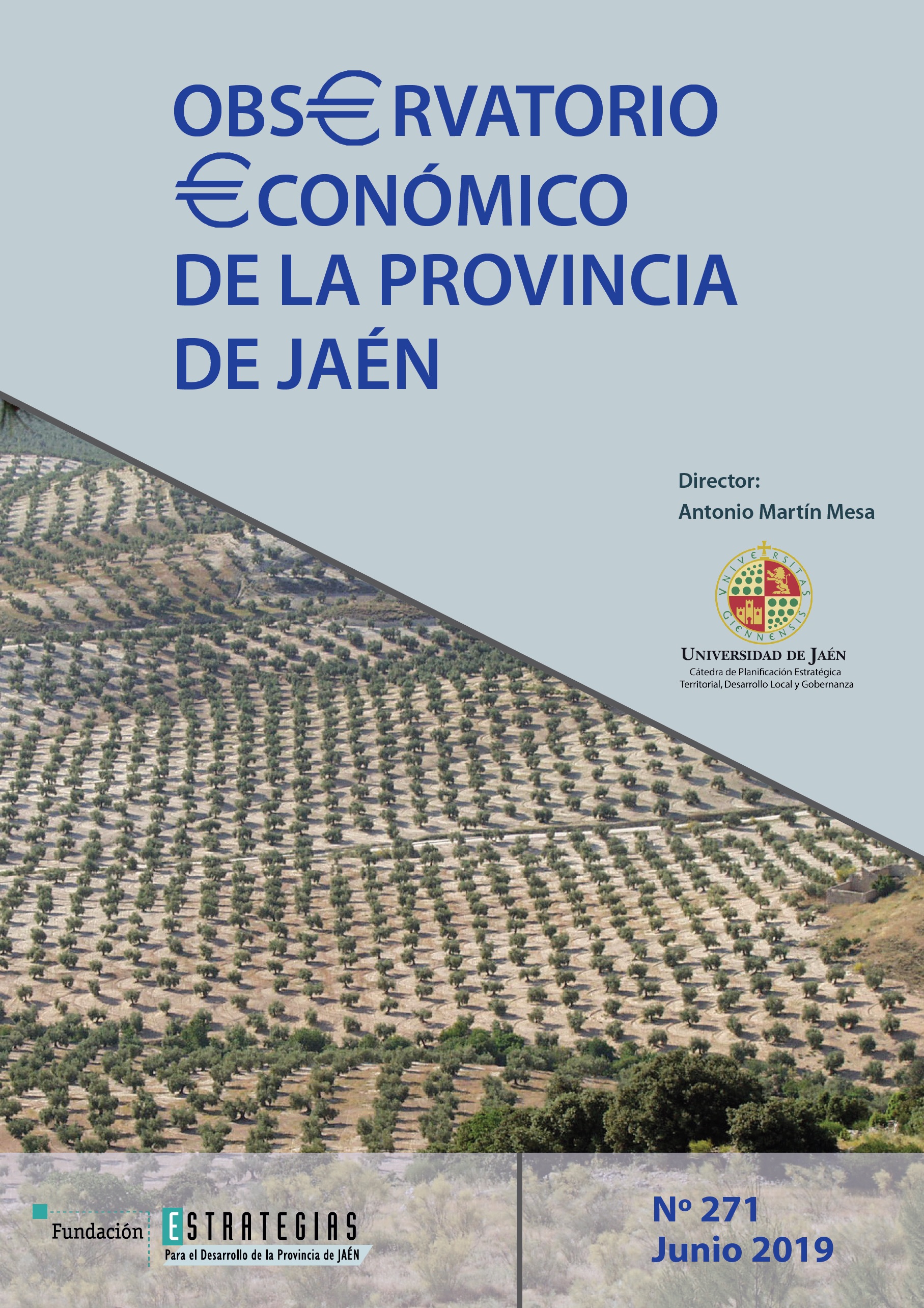 OBS€RVATORIO
€CONÓMICO
DE LA PROVINCIA
DE JAÉN

Director:
Antonio Martín Mesa

VNIVERSITAS GIENNENSIS

UNIVERSIDAD DE JAÉN
Cátedra de Planificación Estratégica
Territorial, Desarrollo Local y Gobernanza

Fundación ESTRATEGIAS
Para el Desarrollo de la Provincia de JAÉN

Nº 271
Junio 2019